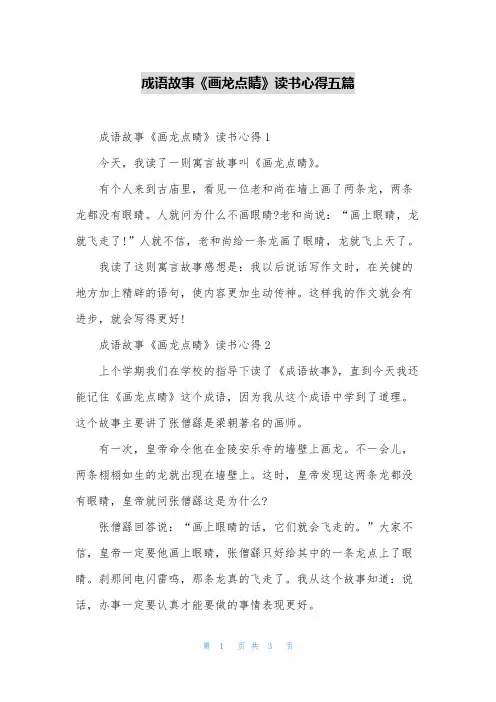 成语故事《画龙点睛》读书心得五篇

成语故事《画龙点睛》读书心得1

今天，我读了一则寓言故事叫《画龙点睛》。

有个人来到古庙里，看见一位老和尚在墙上画了两条龙，两条龙都没有眼睛。人就问为什么不画眼睛?老和尚说：“画上眼睛，龙就飞走了!”人就不信，老和尚给一条龙画了眼睛，龙就飞上天了。

我读了这则寓言故事感想是：我以后说话写作文时，在关键的地方加上精辟的语句，使内容更加生动传神。这样我的作文就会有进步，就会写得更好!

成语故事《画龙点睛》读书心得2

上个学期我们在学校的指导下读了《成语故事》，直到今天我还能记住《画龙点睛》这个成语，因为我从这个成语中学到了道理。这个故事主要讲了张僧繇是梁朝著名的画师。

有一次，皇帝命令他在金陵安乐寺的墙壁上画龙。不一会儿，两条栩栩如生的龙就出现在墙壁上。这时，皇帝发现这两条龙都没有眼睛，皇帝就问张僧繇这是为什么?

张僧繇回答说：“画上眼睛的话，它们就会飞走的。”大家不信，皇帝一定要他画上眼睛，张僧繇只好给其中的一条龙点上了眼睛。刹那间电闪雷鸣，那条龙真的飞走了。我从这个故事知道：说话，办事一定要认真才能要做的事情表现更好。

第 1 页 共 3 页